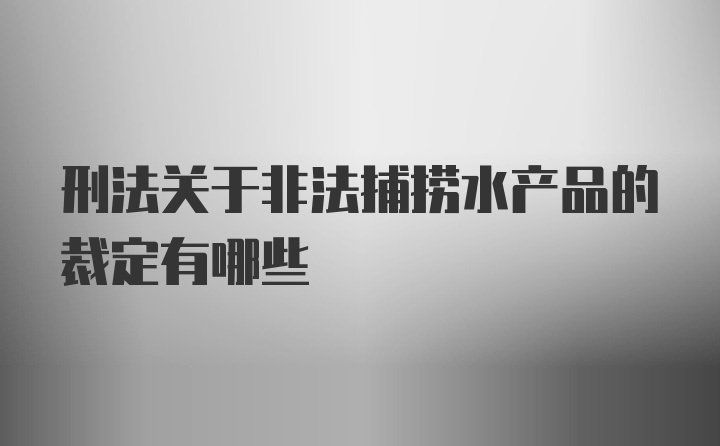 刑法关于非法捕捞水产品的裁定有哪些